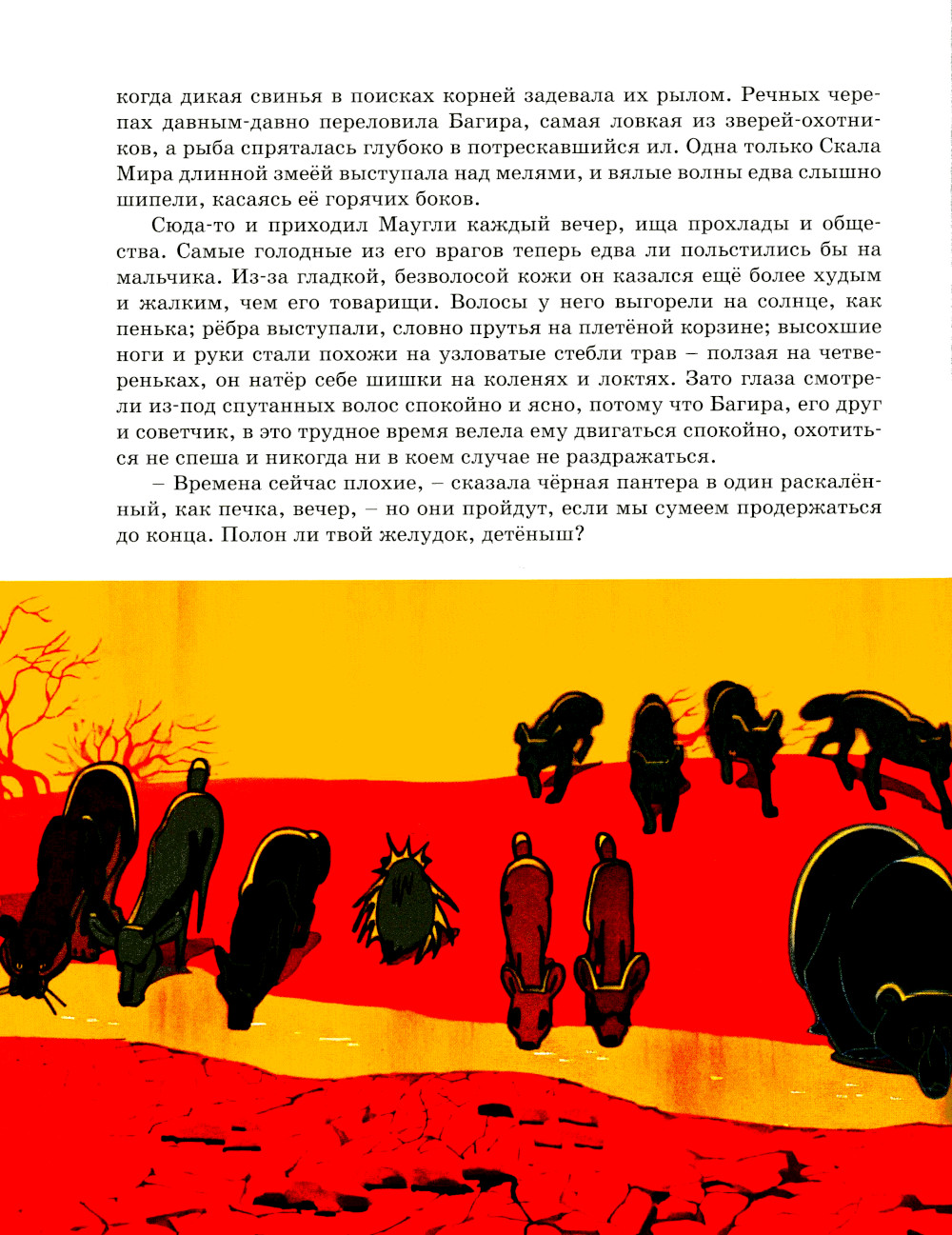 когда дикая свинья в поисках корней задевала их рылом. Речных черепах давным-давно переловила Багира, самая ловкая из зверей-охотников, а рыба спряталась глубоко в потрескавшийся ил. Одна только Скала Мира длинной змеёй выступала над мелями, и вялые волны едва слышно шипели, касаясь её горячих боков.

Сюда-то и приходил Маугли каждый вечер, ища прохлады и общества. Самые голодные из его врагов теперь едва ли польстились бы на мальчика. Из-за гладкой, безволосой кожи он казался ещё более худым и жалким, чем его товарищи. Волосы у него выгорели на солнце, как пенька; рёбра выступали, словно прутья на плетёной корзине; высохшие ноги и руки стали похожи на узловатые стебли трав – ползая на четвереньках, он натёр себе шишки на коленях и локтях. Зато глаза смотрели из-под спутанных волос спокойно и ясно, потому что Багира, его друг и советчик, в это трудное время велела ему двигаться спокойно, охотиться не спеша и никогда ни в коем случае не раздражаться.

– Времена сейчас плохие, – сказала чёрная пантера в один раскалённый, как печка, вечер, – но они пройдут, если мы сумеем продержаться до конца. Полон ли твой желудок, детёныш?